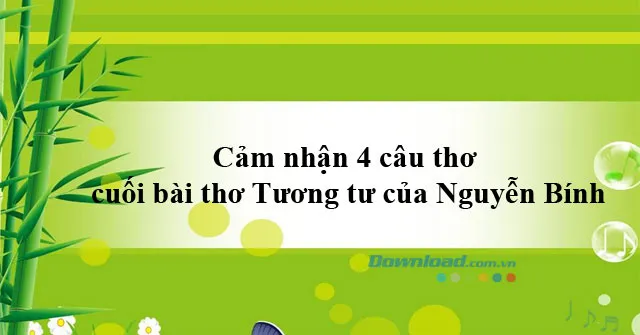 Cảm nhận 4 câu thơ
cuối bài thơ Tương tư của Nguyễn Bính

Download.com.vn